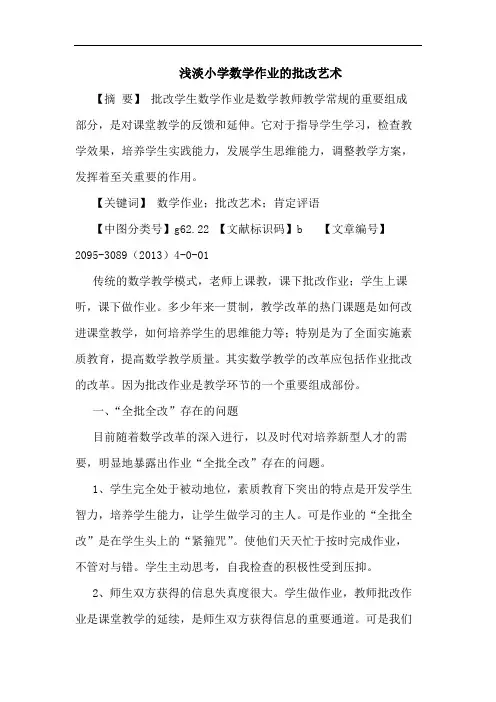 浅淡小学数学作业的批改艺术

【摘 要】 批改学生数学作业是数学教师教学常规的重要组成部分，是对课堂教学的反馈和延伸。它对于指导学生学习，检查教学效果，培养学生实践能力，发展学生思维能力，调整教学方案，发挥着至关重要的作用。

【关键词】 数学作业；批改艺术；肯定评语

【中图分类号】g62.22 【文献标识码】b 【文章编号】2095-3089（2013）4-0-01

传统的数学教学模式，老师上课教，课下批改作业；学生上课听，课下做作业。多少年来一贯制，教学改革的热门课题是如何改进课堂教学，如何培养学生的思维能力等；特别是为了全面实施素质教育，提高数学教学质量。其实数学教学的改革应包括作业批改的改革。因为批改作业是教学环节的一个重要组成部份。

一、“全批全改”存在的问题

目前随着数学改革的深入进行，以及时代对培养新型人才的需要，明显地暴露出作业“全批全改”存在的问题。

1、学生完全处于被动地位，素质教育下突出的特点是开发学生智力，培养学生能力，让学生做学习的主人。可是作业的“全批全改”是在学生头上的“紧箍咒”。使他们天天忙于按时完成作业，不管对与错。学生主动思考，自我检查的积极性受到压抑。

2、师生双方获得的信息失真度很大。学生做作业，教师批改作业是课堂教学的延续，是师生双方获得信息的重要通道。可是我们